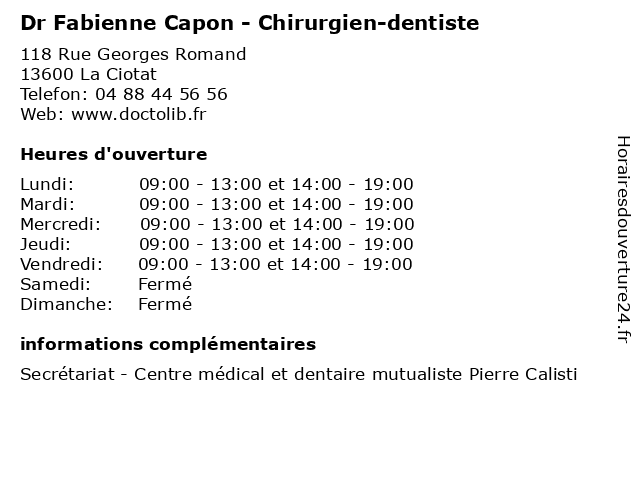 Dr Fabienne Capon - Chirurgien-dentiste

118 Rue Georges Romand
13600 La Ciotat
Telefon: 04 88 44 56 56
Web: www.doctolib.fr

Heures d'ouverture

Lundi: 09:00 - 13:00 et 14:00 - 19:00
Mardi: 09:00 - 13:00 et 14:00 - 19:00
Mercredi: 09:00 - 13:00 et 14:00 - 19:00
Jeudi: 09:00 - 13:00 et 14:00 - 19:00
Vendredi: 09:00 - 13:00 et 14:00 - 19:00
Samedi: Fermé
Dimanche: Fermé

informations complémentaires

Secrétariat - Centre médical et dentaire mutualiste Pierre Calisti

Horairesdouverture24.fr